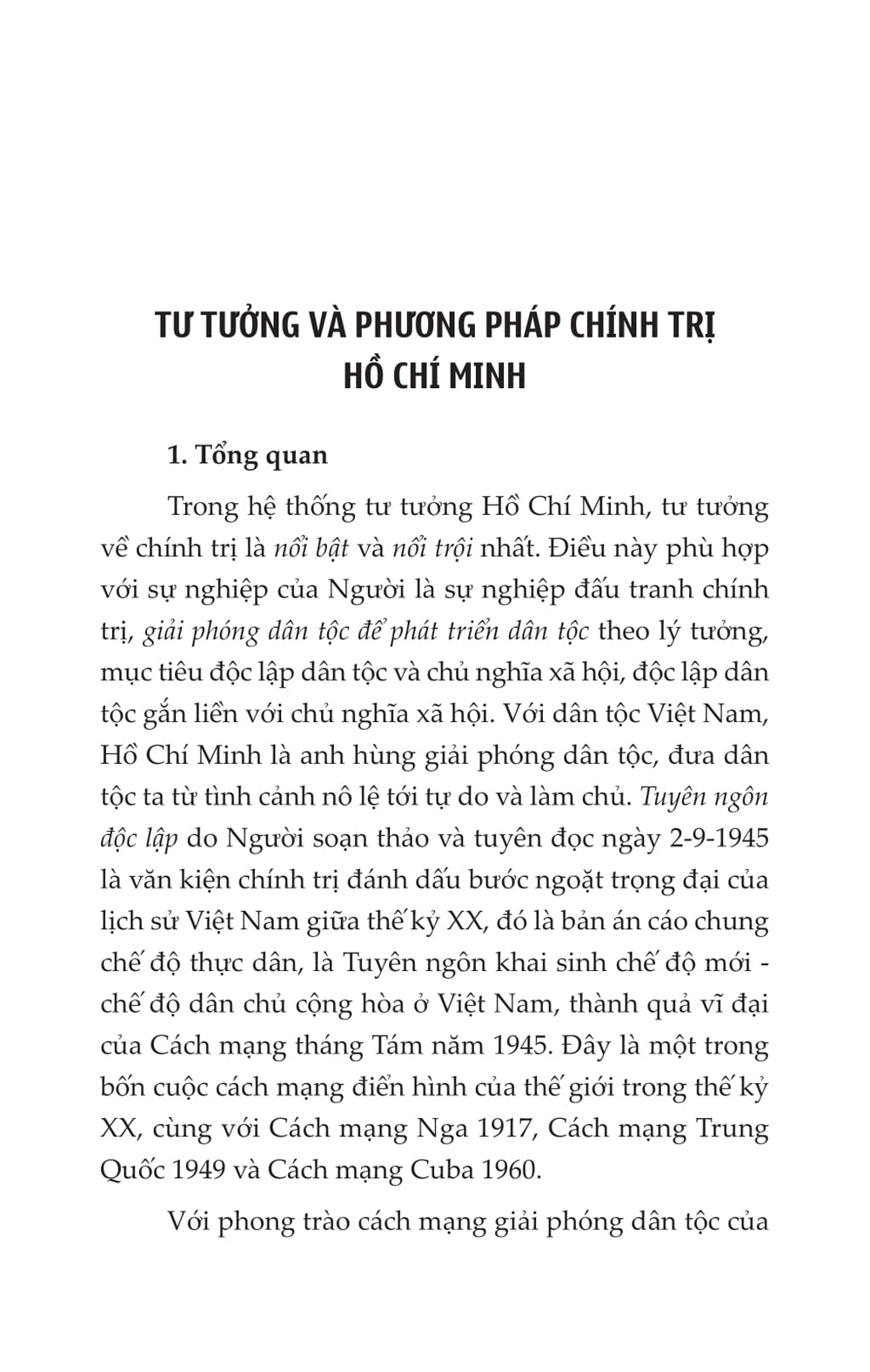 TƯ TƯỞNG VÀ PHƯƠNG PHÁP CHÍNH TRỊ HỒ CHÍ MINH

1. Tổng quan

Trong hệ thống tư tưởng Hồ Chí Minh, tư tưởng về chính trị là nổi bật và nổi trội nhất. Điều này phù hợp với sự nghiệp của Người là sự nghiệp đấu tranh chính trị, giải phóng dân tộc để phát triển dân tộc theo lý tưởng, mục tiêu độc lập dân tộc và chủ nghĩa xã hội, độc lập dân tộc gắn liền với chủ nghĩa xã hội. Với dân tộc Việt Nam, Hồ Chí Minh là anh hùng giải phóng dân tộc, đưa dân tộc ta từ tình cảnh nô lệ tới tự do và làm chủ. Tuyên ngôn độc lập do Người soạn thảo và tuyên đọc ngày 2-9-1945 là văn kiện chính trị đánh dấu bước ngoặt trọng đại của lịch sử Việt Nam giữa thế kỷ XX, đó là bản án cáo chung chế độ thực dân, là Tuyên ngôn khai sinh chế độ mới - chế độ dân chủ cộng hòa ở Việt Nam, thành quả vĩ đại của Cách mạng tháng Tám năm 1945. Đây là một trong bốn cuộc cách mạng điển hình của thế giới trong thế kỷ XX, cùng với Cách mạng Nga 1917, Cách mạng Trung Quốc 1949 và Cách mạng Cuba 1960.

Với phong trào cách mạng giải phóng dân tộc của